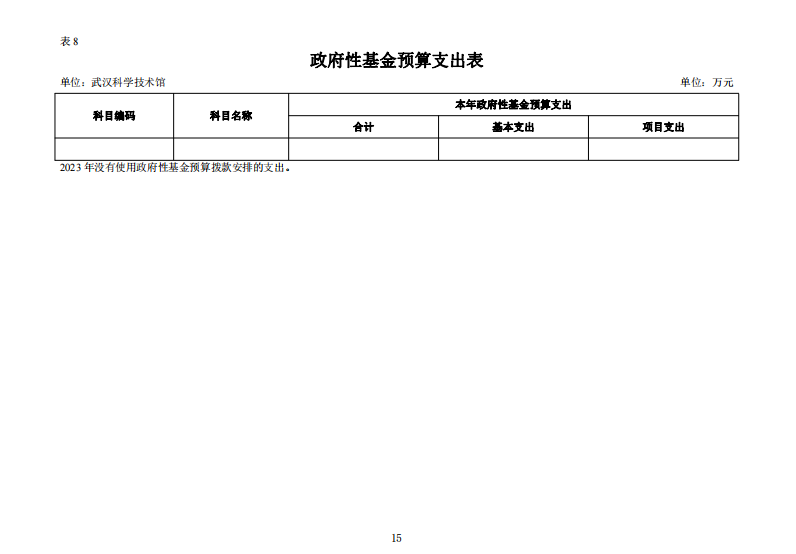 表 8

政府性基金预算支出表

单位：武汉科学技术馆

单位：万元

| 科目编码 | 科目名称 | 本年政府性基金预算支出 | | |
|---|---|---|---|---|
| | | 合计 | 基本支出 | 项目支出 |
| | | | | |

2023 年没有使用政府性基金预算拨款安排的支出。

15